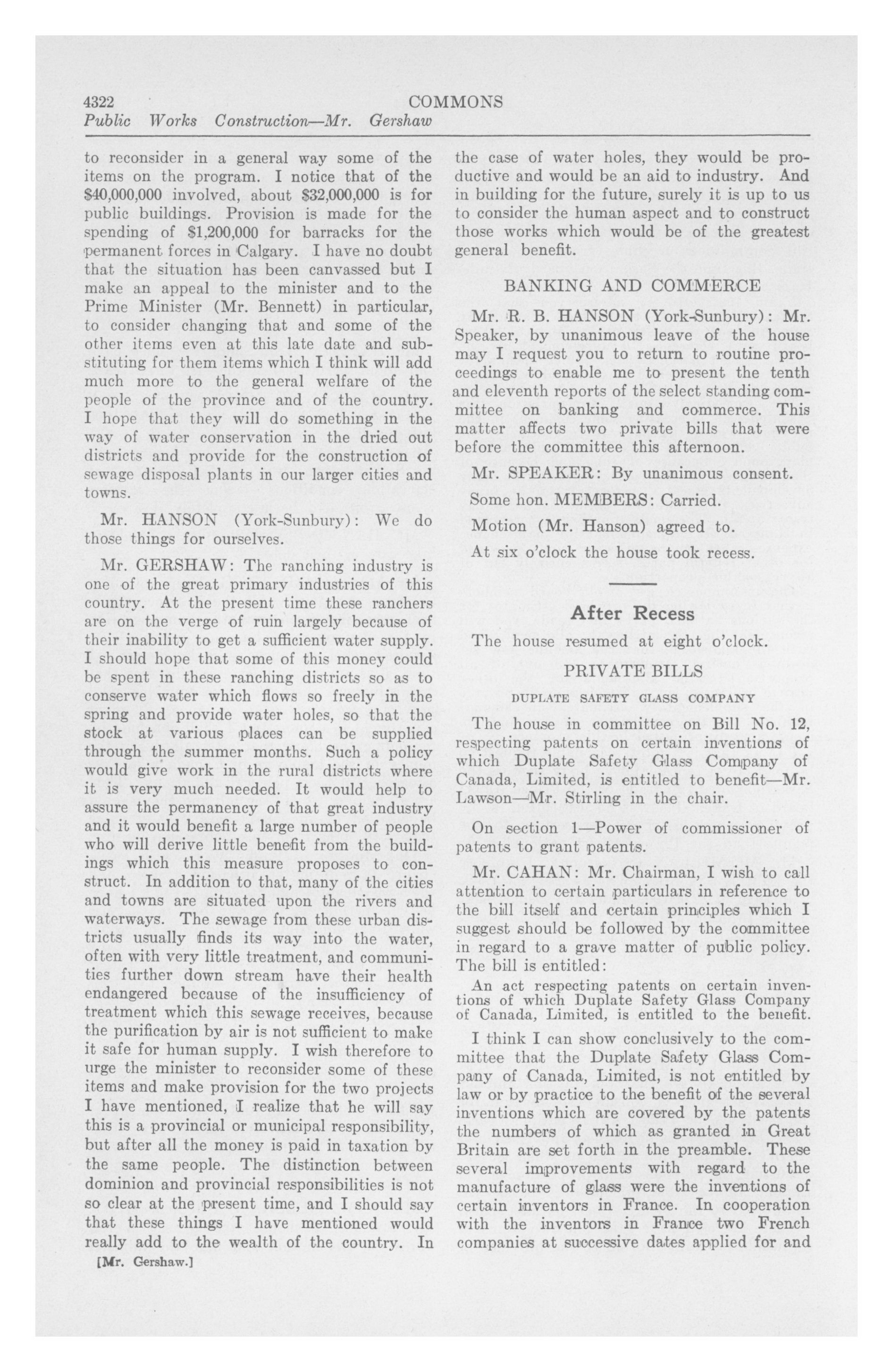 4322 COMMONS
Public Works Construction—Mr. Gershaw

to reconsider in a general way some of the items on the program. I notice that of the $40,000,000 involved, about $32,000,000 is for public buildings. Provision is made for the spending of $1,200,000 for barracks for the permanent forces in Calgary. I have no doubt that the situation has been canvassed but I make an appeal to the minister and to the Prime Minister (Mr. Bennett) in particular, to consider changing that and some of the other items even at this late date and substituting for them items which I think will add much more to the general welfare of the people of the province and of the country. I hope that they will do something in the way of water conservation in the dried out districts and provide for the construction of sewage disposal plants in our larger cities and towns.

Mr. HANSON (York-Sunbury): We do those things for ourselves.

Mr. GERSHAW: The ranching industry is one of the great primary industries of this country. At the present time these ranchers are on the verge of ruin largely because of their inability to get a sufficient water supply. I should hope that some of this money could be spent in these ranching districts so as to conserve water which flows so freely in the spring and provide water holes, so that the stock at various places can be supplied through the summer months. Such a policy would give work in the rural districts where it is very much needed. It would help to assure the permanency of that great industry and it would benefit a large number of people who will derive little benefit from the buildings which this measure proposes to construct. In addition to that, many of the cities and towns are situated upon the rivers and waterways. The sewage from these urban districts usually finds its way into the water, often with very little treatment, and communities further down stream have their health endangered because of the insufficiency of treatment which this sewage receives, because the purification by air is not sufficient to make it safe for human supply. I wish therefore to urge the minister to reconsider some of these items and make provision for the two projects I have mentioned, I realize that he will say this is a provincial or municipal responsibility, but after all the money is paid in taxation by the same people. The distinction between dominion and provincial responsibilities is not so clear at the present time, and I should say that these things I have mentioned would really add to the wealth of the country. In

[Mr. Gershaw.]

the case of water holes, they would be productive and would be an aid to industry. And in building for the future, surely it is up to us to consider the human aspect and to construct those works which would be of the greatest general benefit.

BANKING AND COMMERCE

Mr. R. B. HANSON (York-Sunbury): Mr. Speaker, by unanimous leave of the house may I request you to return to routine proceedings to enable me to present the tenth and eleventh reports of the select standing committee on banking and commerce. This matter affects two private bills that were before the committee this afternoon.

Mr. SPEAKER: By unanimous consent.

Some hon. MEMBERS: Carried.

Motion (Mr. Hanson) agreed to.

At six o'clock the house took recess.

After Recess

The house resumed at eight o'clock.

PRIVATE BILLS

DUPLATE SAFETY GLASS COMPANY

The house in committee on Bill No. 12, respecting patents on certain inventions of which Duplate Safety Glass Company of Canada, Limited, is entitled to benefit—Mr. Lawson—Mr. Stirling in the chair.

On section 1—Power of commissioner of patents to grant patents.

Mr. CAHAN: Mr. Chairman, I wish to call attention to certain particulars in reference to the bill itself and certain principles which I suggest should be followed by the committee in regard to a grave matter of public policy. The bill is entitled:

An act respecting patents on certain inventions of which Duplate Safety Glass Company of Canada, Limited, is entitled to the benefit.

I think I can show conclusively to the committee that the Duplate Safety Glass Company of Canada, Limited, is not entitled by law or by practice to the benefit of the several inventions which are covered by the patents the numbers of which as granted in Great Britain are set forth in the preamble. These several improvements with regard to the manufacture of glass were the inventions of certain inventors in France. In cooperation with the inventors in France two French companies at successive dates applied for and